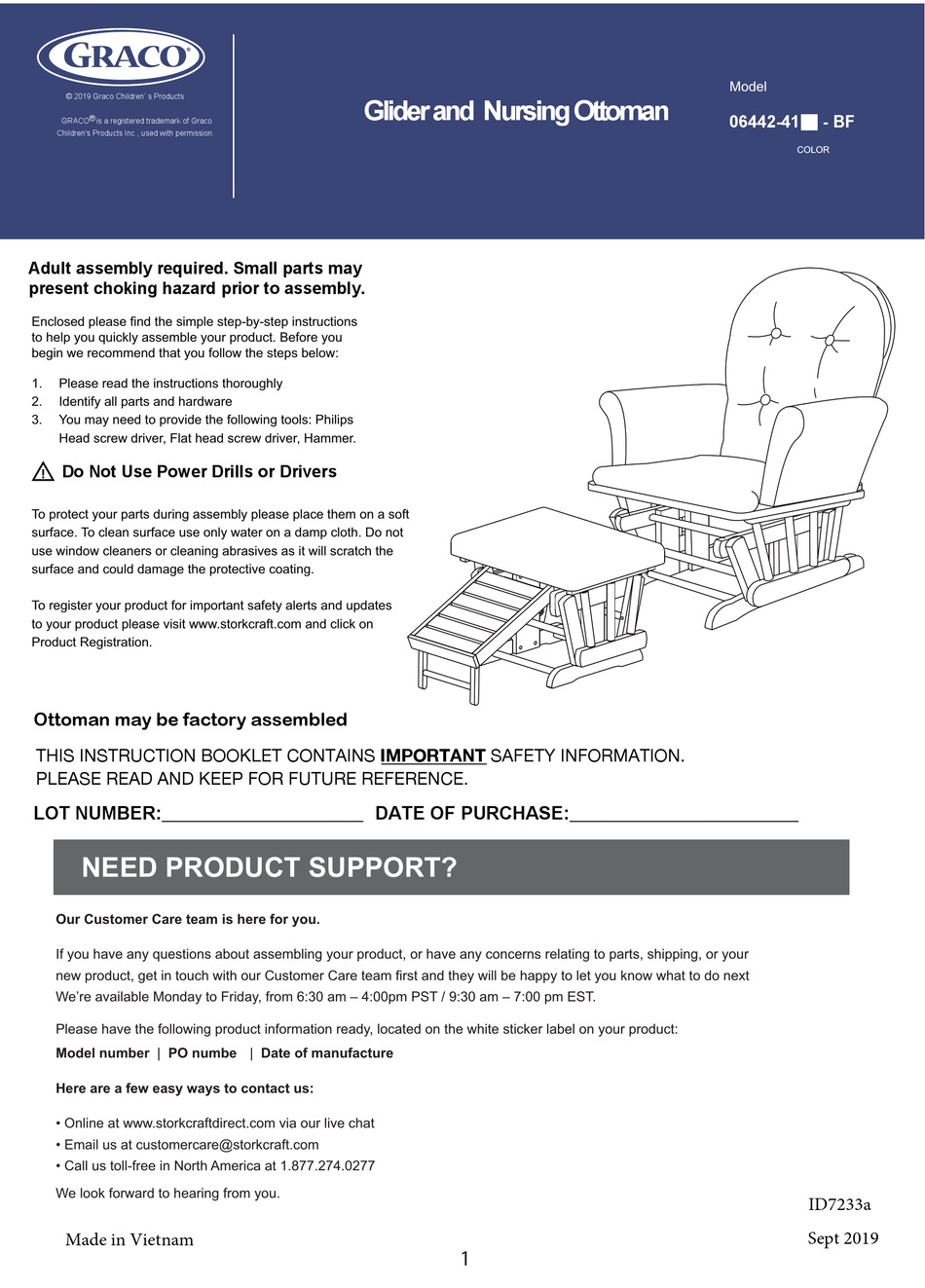 GRACO

© 2019 Graco Children' s Products

GRACO® is a registered trademark of Graco Children's Products Inc., used with permission.

Glider and Nursing Ottoman

Model

06442-41█ - BF

COLOR

Adult assembly required. Small parts may present choking hazard prior to assembly.

Enclosed please find the simple step-by-step instructions to help you quickly assemble your product. Before you begin we recommend that you follow the steps below:

1. Please read the instructions thoroughly
2. Identify all parts and hardware
3. You may need to provide the following tools: Philips Head screw driver, Flat head screw driver, Hammer.

Do Not Use Power Drills or Drivers

To protect your parts during assembly please place them on a soft surface. To clean surface use only water on a damp cloth. Do not use window cleaners or cleaning abrasives as it will scratch the surface and could damage the protective coating.

To register your product for important safety alerts and updates to your product please visit www.storkcraft.com and click on Product Registration.

Ottoman may be factory assembled

THIS INSTRUCTION BOOKLET CONTAINS IMPORTANT SAFETY INFORMATION. PLEASE READ AND KEEP FOR FUTURE REFERENCE.

LOT NUMBER:____________________ DATE OF PURCHASE:______________________

NEED PRODUCT SUPPORT?

Our Customer Care team is here for you.

If you have any questions about assembling your product, or have any concerns relating to parts, shipping, or your new product, get in touch with our Customer Care team first and they will be happy to let you know what to do next We're available Monday to Friday, from 6:30 am – 4:00pm PST / 9:30 am – 7:00 pm EST.

Please have the following product information ready, located on the white sticker label on your product:

Model number | PO numbe | Date of manufacture

Here are a few easy ways to contact us:

• Online at www.storkcraftdirect.com via our live chat
• Email us at customercare@storkcraft.com
• Call us toll-free in North America at 1.877.274.0277

We look forward to hearing from you.

ID7233a

Made in Vietnam

Sept 2019

1